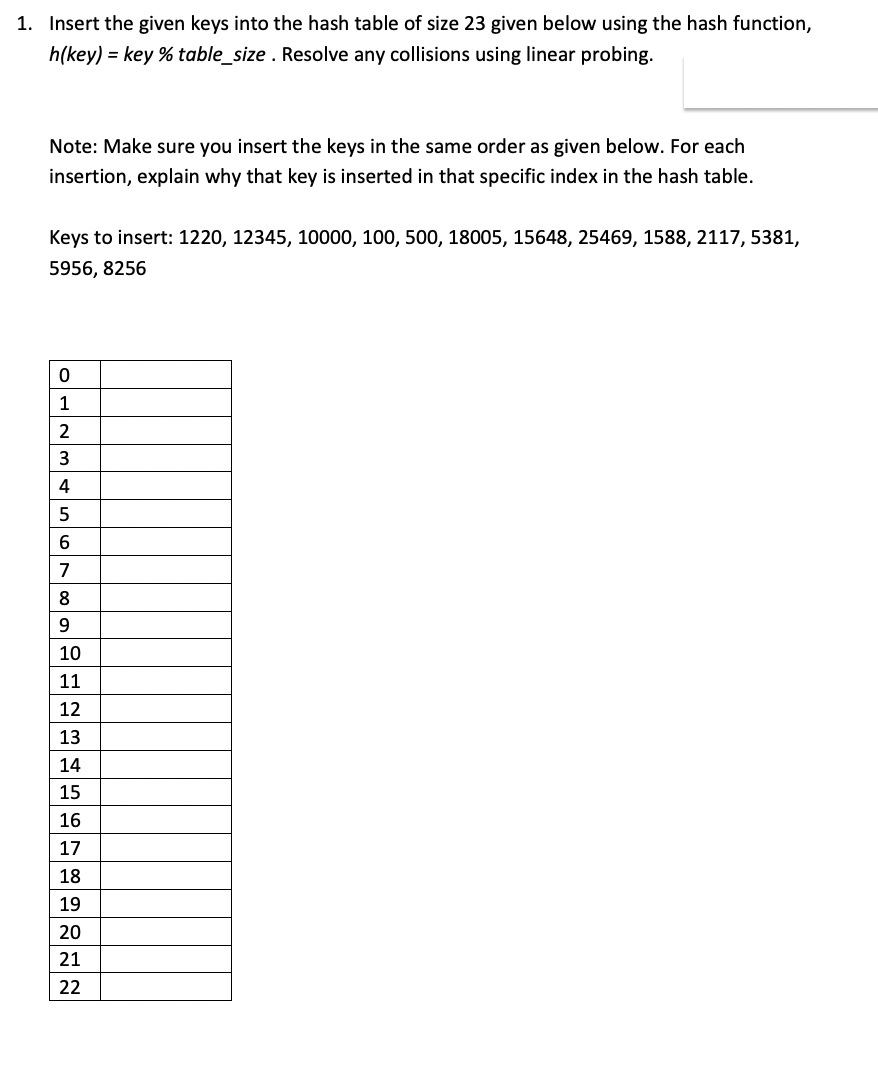 1. Insert the given keys into the hash table of size 23 given below using the hash function, h(key) = key % table_size . Resolve any collisions using linear probing.

Note: Make sure you insert the keys in the same order as given below. For each insertion, explain why that key is inserted in that specific index in the hash table.

Keys to insert: 1220, 12345, 10000, 100, 500, 18005, 15648, 25469, 1588, 2117, 5381, 5956, 8256

| 0 | |
|---|---|
| 1 | |
| 2 | |
| 3 | |
| 4 | |
| 5 | |
| 6 | |
| 7 | |
| 8 | |
| 9 | |
| 10 | |
| 11 | |
| 12 | |
| 13 | |
| 14 | |
| 15 | |
| 16 | |
| 17 | |
| 18 | |
| 19 | |
| 20 | |
| 21 | |
| 22 | |